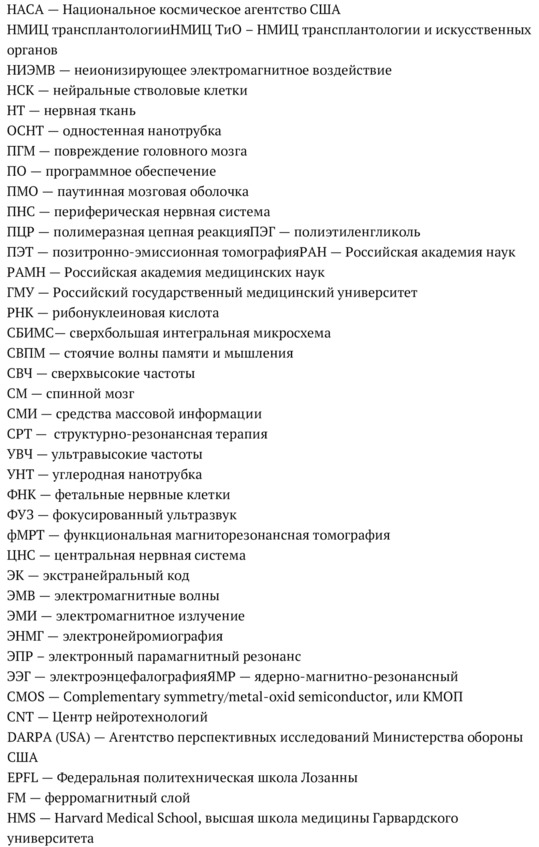 НАСА — Национальное космическое агентство США
НМИЦ трансплантологииНМИЦ ТиО – НМИЦ трансплантологии и искусственных органов
НИЭМВ — неионизирующее электромагнитное воздействие
НСК — нейральные стволовые клетки
НТ — нервная ткань
ОСНТ — одностенная нанотрубка
ПГМ — повреждение головного мозга
ПО — программное обеспечение
ПМО — паутинная мозговая оболочка
ПНС — периферическая нервная система
ПЦР — полимеразная цепная реакцияПЭГ — полиэтиленгликоль
ПЭТ — позитронно-эмиссионная томографияРАН — Российская академия наук
РАМН — Российская академия медицинских наук
ГМУ — Российский государственный медицинский университет
РНК — рибонуклеиновая кислота
СБИМС— сверхбольшая интегральная микросхема
СВПМ — стоячие волны памяти и мышления
СВЧ — сверхвысокие частоты
СМ — спинной мозг
СМИ — средства массовой информации
СРТ — структурно-резонансная терапия
УВЧ — ультравысокие частоты
УНТ — углеродная нанотрубка
ФНК — фетальные нервные клетки
ФУЗ — фокусированный ультразвук
фМРТ — функциональная магниторезонансная томография
ЦНС — центральная нервная система
ЭК — экстранейральный код
ЭМВ — электромагнитные волны
ЭМИ — электромагнитное излучение
ЭНМГ — электронейромиография
ЭПР – электронный парамагнитный резонанс
ЭЭГ — электроэнцефалографияЯМР — ядерно-магнитно-резонансный
CMOS — Complementary symmetry/metal-oxid semiconductor, или КМОП
CNT — Центр нейротехнологий
DARPA (USA) — Агентство перспективных исследований Министерства обороны США
EPFL — Федеральная политехническая школа Лозанны
FM — ферромагнитный слой
HMS — Harvard Medical School, высшая школа медицины Гарвардского университета